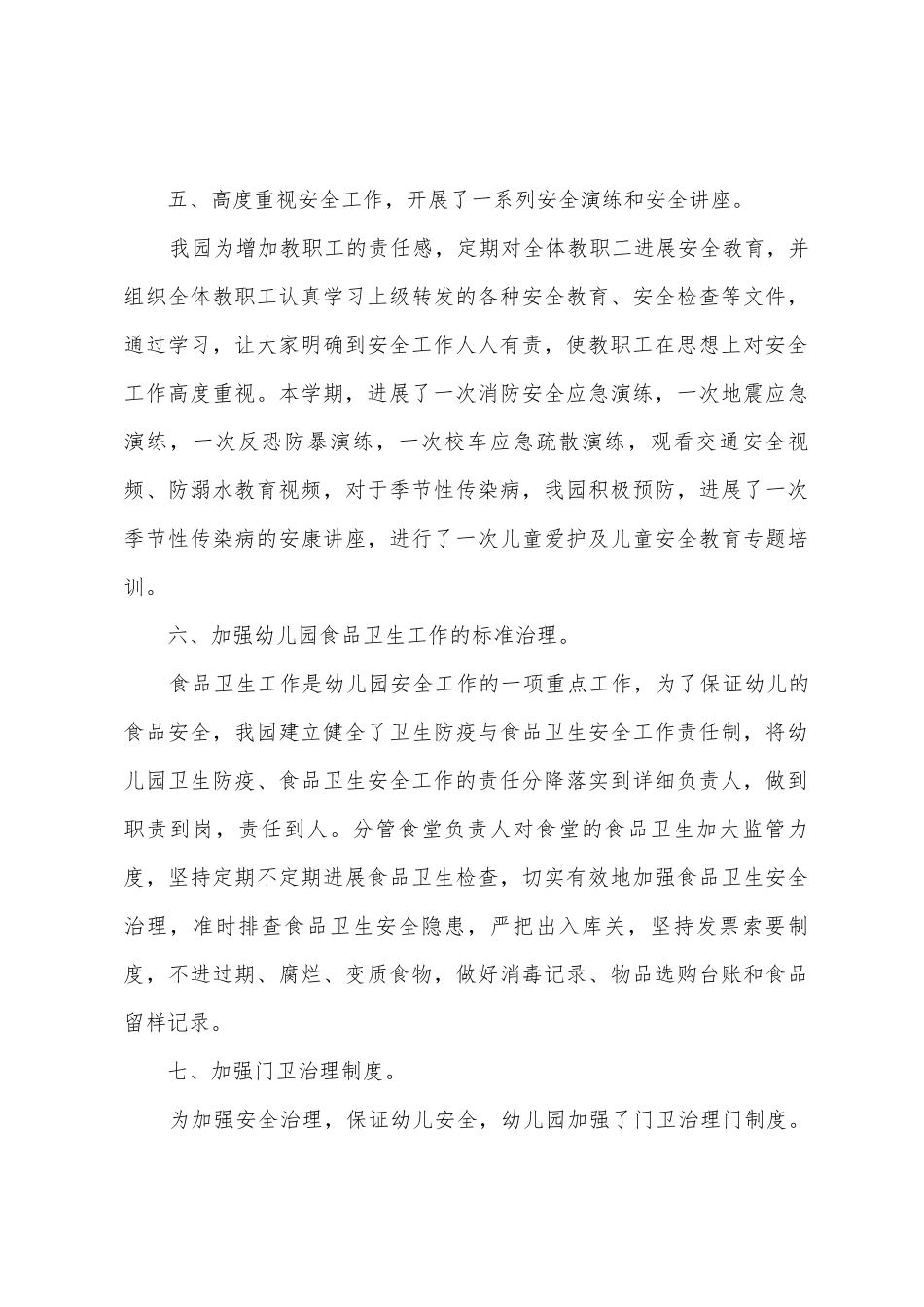 五、高度重视安全工作，开展了一系列安全演练和安全讲座。

我园为增加教职工的责任感，定期对全体教职工进展安全教育，并组织全体教职工认真学习上级转发的各种安全教育、安全检查等文件，通过学习，让大家明确到安全工作人人有责，使教职工在思想上对安全工作高度重视。本学期，进展了一次消防安全应急演练，一次地震应急演练，一次反恐防暴演练，一次校车应急疏散演练，观看交通安全视频、防溺水教育视频，对于季节性传染病，我园积极预防，进展了一次季节性传染病的安康讲座，进行了一次儿童爱护及儿童安全教育专题培训。

六、加强幼儿园食品卫生工作的标准治理。

食品卫生工作是幼儿园安全工作的一项重点工作，为了保证幼儿的食品安全，我园建立健全了卫生防疫与食品卫生安全工作责任制，将幼儿园卫生防疫、食品卫生安全工作的责任分降落实到详细负责人，做到职责到岗，责任到人。分管食堂负责人对食堂的食品卫生加大监管力度，坚持定期不定期进展食品卫生检查，切实有效地加强食品卫生安全治理，准时排查食品卫生安全隐患，严把出入库关，坚持发票索要制度，不进过期、腐烂、变质食物，做好消毒记录、物品选购台账和食品留样记录。

七、加强门卫治理制度。

为加强安全治理，保证幼儿安全，幼儿园加强了门卫治理门制度。